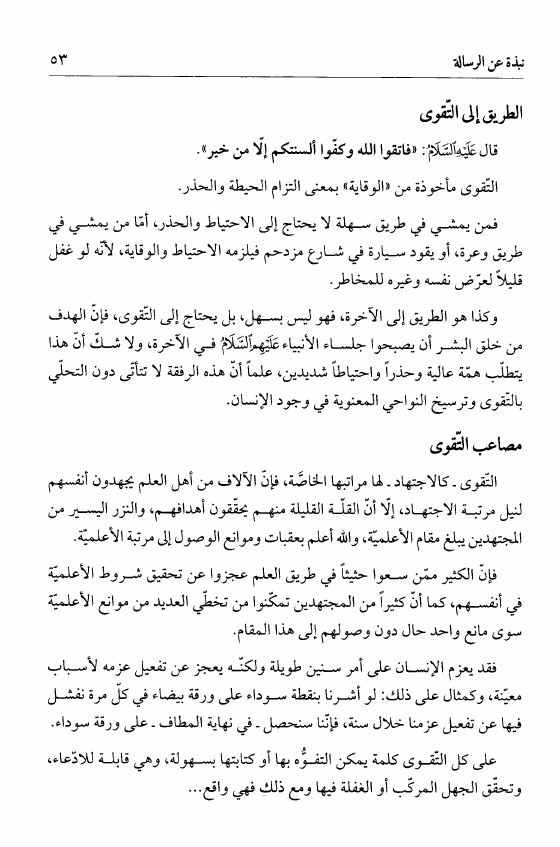 نبذة عن الرسالة ٥٣

الطريق إلى التّقوى

قال عَلَيْهِ السَّلَامُ: «فاتقوا الله وكفّوا ألسنتكم إلّا من خير».

التّقوى مأخوذة من «الوقاية» بمعنى التزام الحيطة والحذر.

فمن يمشي في طريق سهلة لا يحتاج إلى الاحتياط والحذر، أمّا من يمشي في طريق وعرة، أو يقود سيارة في شارع مزدحم فيلزمه الاحتياط والوقاية، لأنّه لو غفل قليلاً لعرّض نفسه وغيره للمخاطر.

وكذا هو الطريق إلى الآخرة، فهو ليس بسهل، بل يحتاج إلى التّقوى، فإنّ الهدف من خلق البشر أن يصبحوا جلساء الأنبياء عَلَيْهِمُ السَّلَامُ في الآخرة، ولا شكّ أنّ هذا يتطلّب همّة عالية وحذراً واحتياطاً شديدين، علماً أنّ هذه الرفقة لا تتأتّى دون التحلّي بالتّقوى وترسيخ النواحي المعنوية في وجود الإنسان.

مصاعب التّقوى

التّقوى ـ كالاجتهاد ـ لها مراتبها الخاصّة، فإنّ الآلاف من أهل العلم يجهدون أنفسهم لنيل مرتبة الاجتهاد، إلّا أنّ القلّة القليلة منهم يحقّقون أهدافهم، والنزر اليسير من المجتهدين يبلغ مقام الأعلميّة، والله أعلم بعقبات وموانع الوصول إلى مرتبة الأعلميّة.

فإنّ الكثير ممّن سعوا حثيثاً في طريق العلم عجزوا عن تحقيق شروط الأعلميّة في أنفسهم، كما أنّ كثيراً من المجتهدين تمكّنوا من تخطّي العديد من موانع الأعلميّة سوى مانع واحد حال دون وصولهم إلى هذا المقام.

فقد يعزم الإنسان على أمر سنين طويلة ولكنّه يعجز عن تفعيل عزمه لأسباب معيّنة، وكمثال على ذلك: لو أشرنا بنقطة سوداء على ورقة بيضاء في كلّ مرة نفشل فيها عن تفعيل عزمنا خلال سنة، فإنّنا سنحصل ـ في نهاية المطاف ـ على ورقة سوداء.

على كل التّقوى كلمة يمكن التفوُّه بها أو كتابتها بسهولة، وهي قابلة للادّعاء، وتحقّق الجهل المركّب أو الغفلة فيها ومع ذلك فهي واقع...